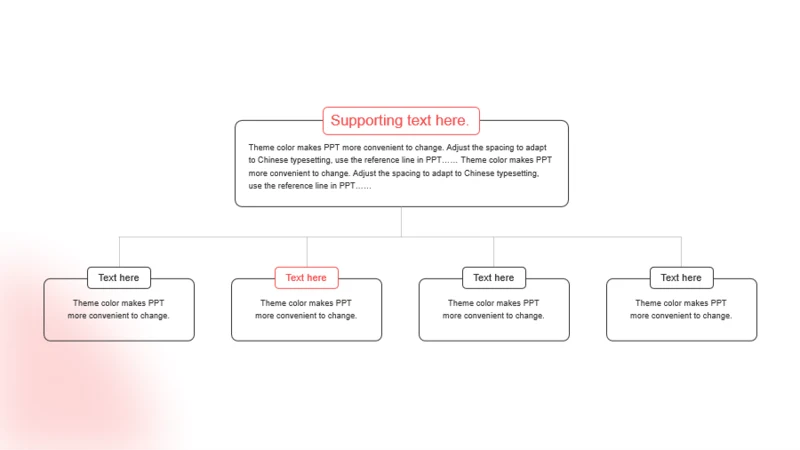 Supporting text here.

Theme color makes PPT more convenient to change. Adjust the spacing to adapt to Chinese typesetting, use the reference line in PPT…… Theme color makes PPT more convenient to change. Adjust the spacing to adapt to Chinese typesetting, use the reference line in PPT……

Text here

Theme color makes PPT more convenient to change.

Text here

Theme color makes PPT more convenient to change.

Text here

Theme color makes PPT more convenient to change.

Text here

Theme color makes PPT more convenient to change.